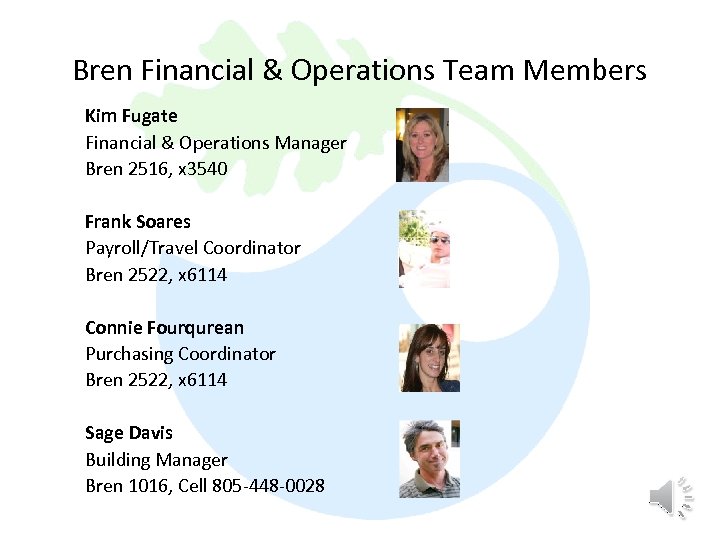 Bren Financial & Operations Team Members

Kim Fugate
Financial & Operations Manager
Bren 2516, x3540

Frank Soares
Payroll/Travel Coordinator
Bren 2522, x6114

Connie Fourqurean
Purchasing Coordinator
Bren 2522, x6114

Sage Davis
Building Manager
Bren 1016, Cell 805-448-0028